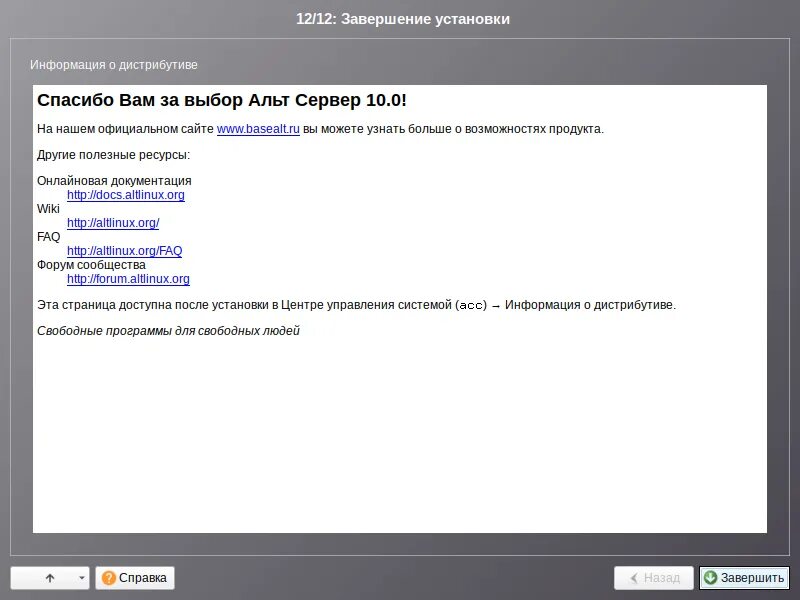 12/12: Завершение установки

Информация о дистрибутиве

Спасибо Вам за выбор Альт Сервер 10.0!

На нашем официальном сайте www.basealt.ru вы можете узнать больше о возможностях продукта.

Другие полезные ресурсы:

Онлайновая документация
http://docs.altlinux.org
Wiki
http://altlinux.org/
FAQ
http://altlinux.org/FAQ
Форум сообщества
http://forum.altlinux.org

Эта страница доступна после установки в Центре управления системой (acc) → Информация о дистрибутиве.

Свободные программы для свободных людей

Справка

Назад

Завершить